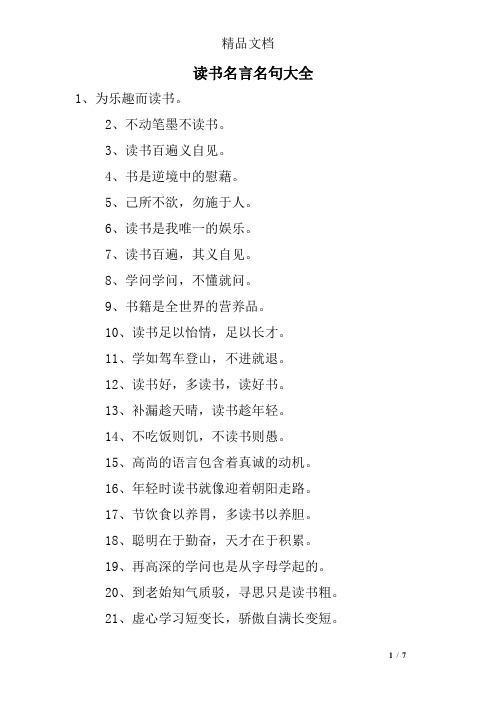 精品文档

读书名言名句大全

1、为乐趣而读书。

2、不动笔墨不读书。

3、读书百遍义自见。

4、书是逆境中的慰藉。

5、己所不欲，勿施于人。

6、读书是我唯一的娱乐。

7、读书百遍，其义自见。

8、学问学问，不懂就问。

9、书籍是全世界的营养品。

10、读书足以怡情，足以长才。

11、学如驾车登山，不进就退。

12、读书好，多读书，读好书。

13、补漏趁天晴，读书趁年轻。

14、不吃饭则饥，不读书则愚。

15、高尚的语言包含着真诚的动机。

16、年轻时读书就像迎着朝阳走路。

17、节饮食以养胃，多读书以养胆。

18、聪明在于勤奋，天才在于积累。

19、再高深的学问也是从字母学起的。

20、到老始知气质驳，寻思只是读书粗。

21、虚心学习短变长，骄傲自满长变短。

1 / 7